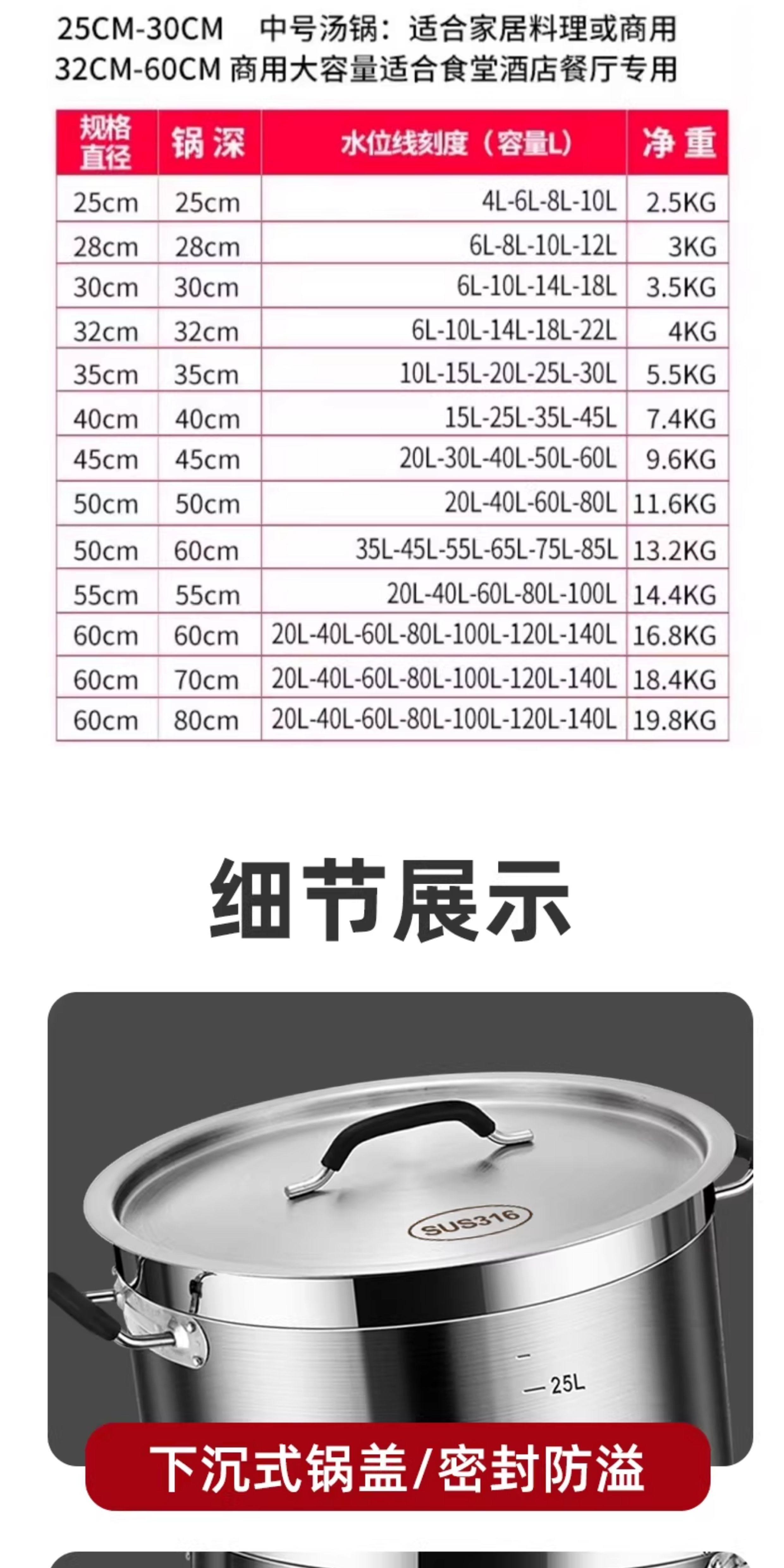 25CM-30CM 中号汤锅：适合家居料理或商用
32CM-60CM 商用大容量适合食堂酒店餐厅专用

| 规格直径 | 锅深 | 水位线刻度（容量L） | 净重 |
|---|---|---|---|
| 25cm | 25cm | 4L-6L-8L-10L | 2.5KG |
| 28cm | 28cm | 6L-8L-10L-12L | 3KG |
| 30cm | 30cm | 6L-10L-14L-18L | 3.5KG |
| 32cm | 32cm | 6L-10L-14L-18L-22L | 4KG |
| 35cm | 35cm | 10L-15L-20L-25L-30L | 5.5KG |
| 40cm | 40cm | 15L-25L-35L-45L | 7.4KG |
| 45cm | 45cm | 20L-30L-40L-50L-60L | 9.6KG |
| 50cm | 50cm | 20L-40L-60L-80L | 11.6KG |
| 50cm | 60cm | 35L-45L-55L-65L-75L-85L | 13.2KG |
| 55cm | 55cm | 20L-40L-60L-80L-100L | 14.4KG |
| 60cm | 60cm | 20L-40L-60L-80L-100L-120L-140L | 16.8KG |
| 60cm | 70cm | 20L-40L-60L-80L-100L-120L-140L | 18.4KG |
| 60cm | 80cm | 20L-40L-60L-80L-100L-120L-140L | 19.8KG |

细节展示

SUS316

25L

下沉式锅盖/密封防溢